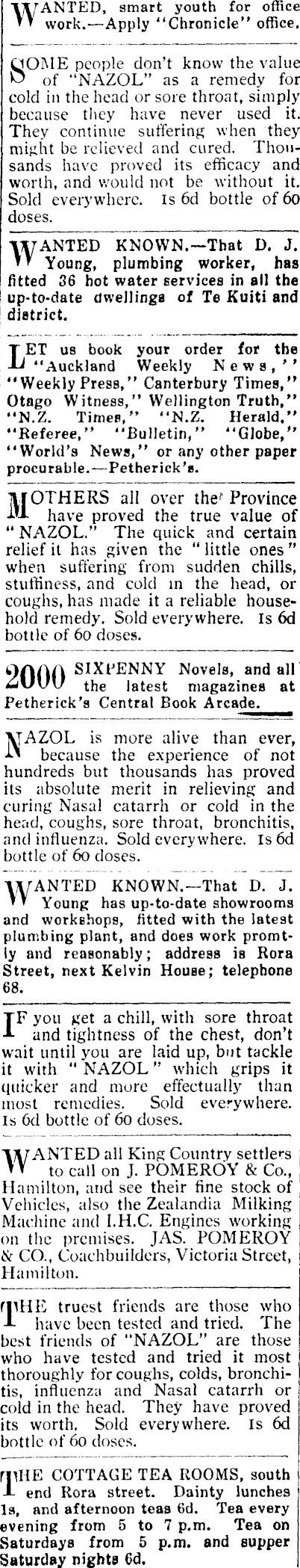 WANTED, smart youth for office work.—Apply "Chronicle" office.

SOME people don't know the value of "NAZOL" as a remedy for cold in the head or sore throat, simply because they have never used it. They continue suffering when they might be relieved and cured. Thousands have proved its efficacy and worth, and would not be without it. Sold everywhere. 1s 6d bottle of 60 doses.

WANTED KNOWN.—That D. J. Young, plumbing worker, has fitted 36 hot water services in all the up-to-date dwellings of Te Kuiti and district.

LET us book your order for the "Auckland Weekly News," "Weekly Press," Canterbury Times," Otago Witness," Wellington Truth," "N.Z. Times," "N.Z. Herald," "Referee," "Bulletin," "Globe," "World's News," or any other paper procurable.—Petherick's.

MOTHERS all over the Province have proved the true value of "NAZOL." The quick and certain relief it has given the "little ones" when suffering from sudden chills, stuffiness, and cold in the head, or coughs, has made it a reliable household remedy. Sold everywhere. 1s 6d bottle of 60 doses.

2000 SIXPENNY Novels, and all the latest magazines at Petherick's Central Book Arcade.

NAZOL is more alive than ever, because the experience of not hundreds but thousands has proved its absolute merit in relieving and curing Nasal catarrh or cold in the head, coughs, sore throat, bronchitis, and influenza. Sold everywhere. 1s 6d bottle of 60 doses.

WANTED KNOWN.—That D. J. Young has up-to-date showrooms and workshops, fitted with the latest plumbing plant, and does work promtly and reasonably; address is Rora Street, next Kelvin House; telephone 68.

IF you get a chill, with sore throat and tightness of the chest, don't wait until you are laid up, but tackle it with "NAZOL" which grips it quicker and more effectually than most remedies. Sold everywhere. 1s 6d bottle of 60 doses.

WANTED all King Country settlers to call on J. POMEROY & Co., Hamilton, and see their fine stock of Vehicles, also the Zealandia Milking Machine and I.H.C. Engines working on the premises. JAS. POMEROY & CO., Coachbuilders, Victoria Street, Hamilton.

THE truest friends are those who have been tested and tried. The best friends of "NAZOL" are those who have tested and tried it most thoroughly for coughs, colds, bronchitis, influenza and Nasal catarrh or cold in the head. They have proved its worth. Sold everywhere. 1s 6d bottle of 60 doses.

THE COTTAGE TEA ROOMS, south end Rora street. Dainty lunches 1s, and afternoon teas 6d. Tea every evening from 5 to 7 p.m. Tea on Saturdays from 5 p.m. and supper Saturday nights 6d.